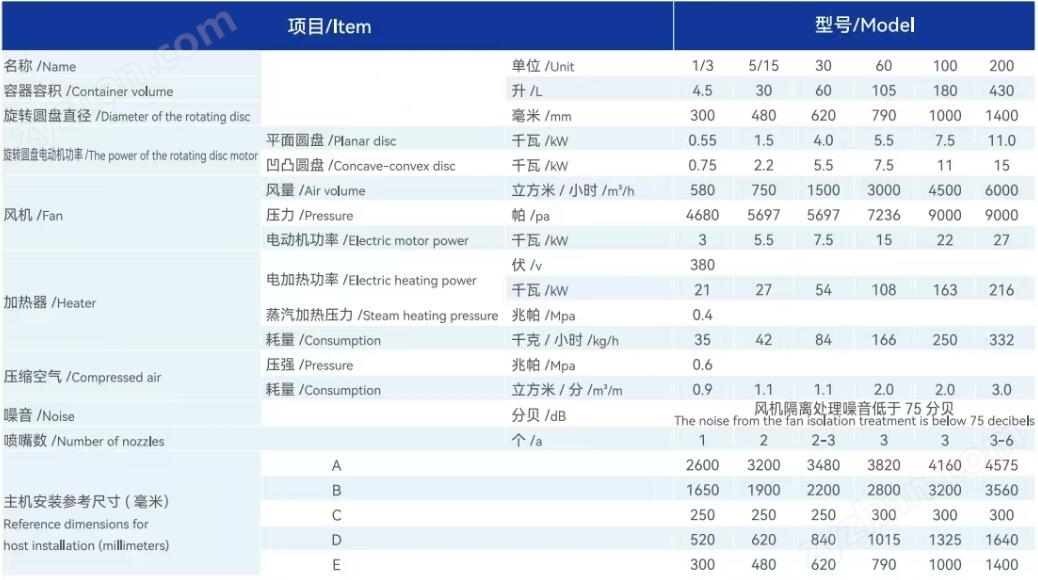 | 项目/Item | | | 型号/Model | | | | | |
|---|---|---|---|---|---|---|---|---|
| 名称 /Name | | 单位 /Unit | 1/3 | 5/15 | 30 | 60 | 100 | 200 |
| 容器容积 /Container volume | | 升 /L | 4.5 | 30 | 60 | 105 | 180 | 430 |
| 旋转圆盘直径 /Diameter of the rotating disc | | 毫米 /mm | 300 | 480 | 620 | 790 | 1000 | 1400 |
| 旋转圆盘电动机功率 /The power of the rotating disc motor | 平面圆盘 /Planar disc | 千瓦 /kW | 0.55 | 1.5 | 4.0 | 5.5 | 7.5 | 11.0 |
| | 凹凸圆盘 /Concave-convex disc | 千瓦 /kW | 0.75 | 2.2 | 5.5 | 7.5 | 11 | 15 |
| 风机 /Fan | 风量 /Air volume | 立方米 / 小时 /m³/h | 580 | 750 | 1500 | 3000 | 4500 | 6000 |
| | 压力 /Pressure | 帕 /pa | 4680 | 5697 | 5697 | 7236 | 9000 | 9000 |
| | 电动机功率 /Electric motor power | 千瓦 /kW | 3 | 5.5 | 7.5 | 15 | 22 | 27 |
| 加热器 /Heater | 电加热功率 /Electric heating power | 伏 /v | 380 | | | | | |
| | | 千瓦 /kW | 21 | 27 | 54 | 108 | 163 | 216 |
| | 蒸汽加热压力 /Steam heating pressure | 兆帕 /Mpa | 0.4 | | | | | |
| | 耗量 /Consumption | 千克 / 小时 /kg/h | 35 | 42 | 84 | 166 | 250 | 332 |
| 压缩空气 /Compressed air | 压强 /Pressure | 兆帕 /Mpa | 0.6 | | | | | |
| | 耗量 /Consumption | 立方米 / 分 /m³/m | 0.9 | 1.1 | 1.1 | 2.0 | 2.0 | 3.0 |
| 噪音 /Noise | | 分贝 /dB | 风机隔离处理噪音低于 75 分贝 The noise from the fan isolation treatment is below 75 decibels | | | | | |
| 喷嘴数 /Number of nozzles | | 个 /a | 1 | 2 | 2-3 | 3 | 3 | 3-6 |
| 主机安装参考尺寸（毫米） Reference dimensions for host installation (millimeters) | A | | 2600 | 3200 | 3480 | 3820 | 4160 | 4575 |
| | B | | 1650 | 1900 | 2200 | 2800 | 3200 | 3560 |
| | C | | 250 | 250 | 250 | 300 | 300 | 300 |
| | D | | 520 | 620 | 840 | 1015 | 1325 | 1640 |
| | E | | 300 | 480 | 620 | 790 | 1000 | 1400 |